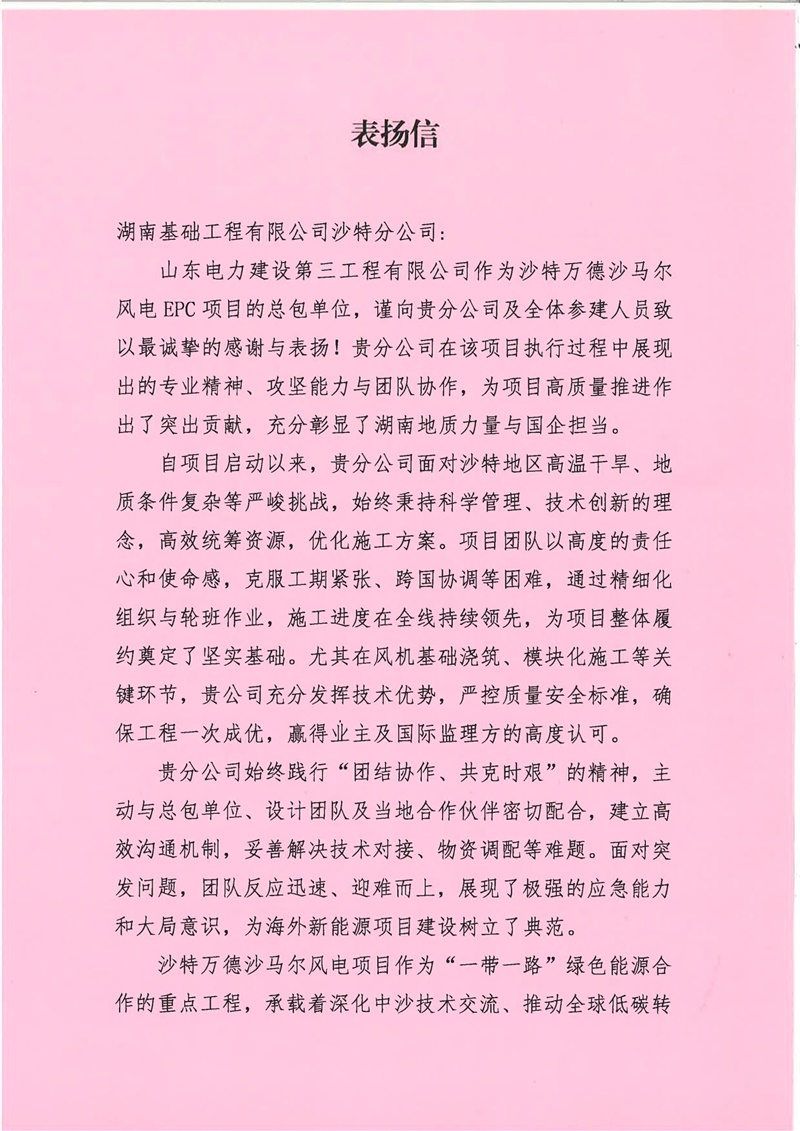 表扬信

湖南基础工程有限公司沙特分公司：

山东电力建设第三工程有限公司作为沙特万德沙马尔风电EPC项目的总包单位，谨向贵分公司及全体参建人员致以最诚挚的感谢与表扬！贵分公司在该项目执行过程中展现出的专业精神、攻坚能力与团队协作，为项目高质量推进作出了突出贡献，充分彰显了湖南地质力量与国企担当。

自项目启动以来，贵分公司面对沙特地区高温干旱、地质条件复杂等严峻挑战，始终秉持科学管理、技术创新的理念，高效统筹资源，优化施工方案。项目团队以高度的责任心和使命感，克服工期紧张、跨国协调等困难，通过精细化组织与轮班作业，施工进度在全线持续领先，为项目整体履约奠定了坚实基础。尤其在风机基础浇筑、模块化施工等关键环节，贵公司充分发挥技术优势，严控质量安全标准，确保工程一次成优，赢得业主及国际监理方的高度认可。

贵分公司始终践行“团结协作、共克时艰”的精神，主动与总包单位、设计团队及当地合作伙伴密切配合，建立高效沟通机制，妥善解决技术对接、物资调配等难题。面对突发问题，团队反应迅速、迎难而上，展现了极强的应急能力和大局意识，为海外新能源项目建设树立了典范。

沙特万德沙马尔风电项目作为“一带一路”绿色能源合作的重点工程，承载着深化中沙技术交流、推动全球低碳转